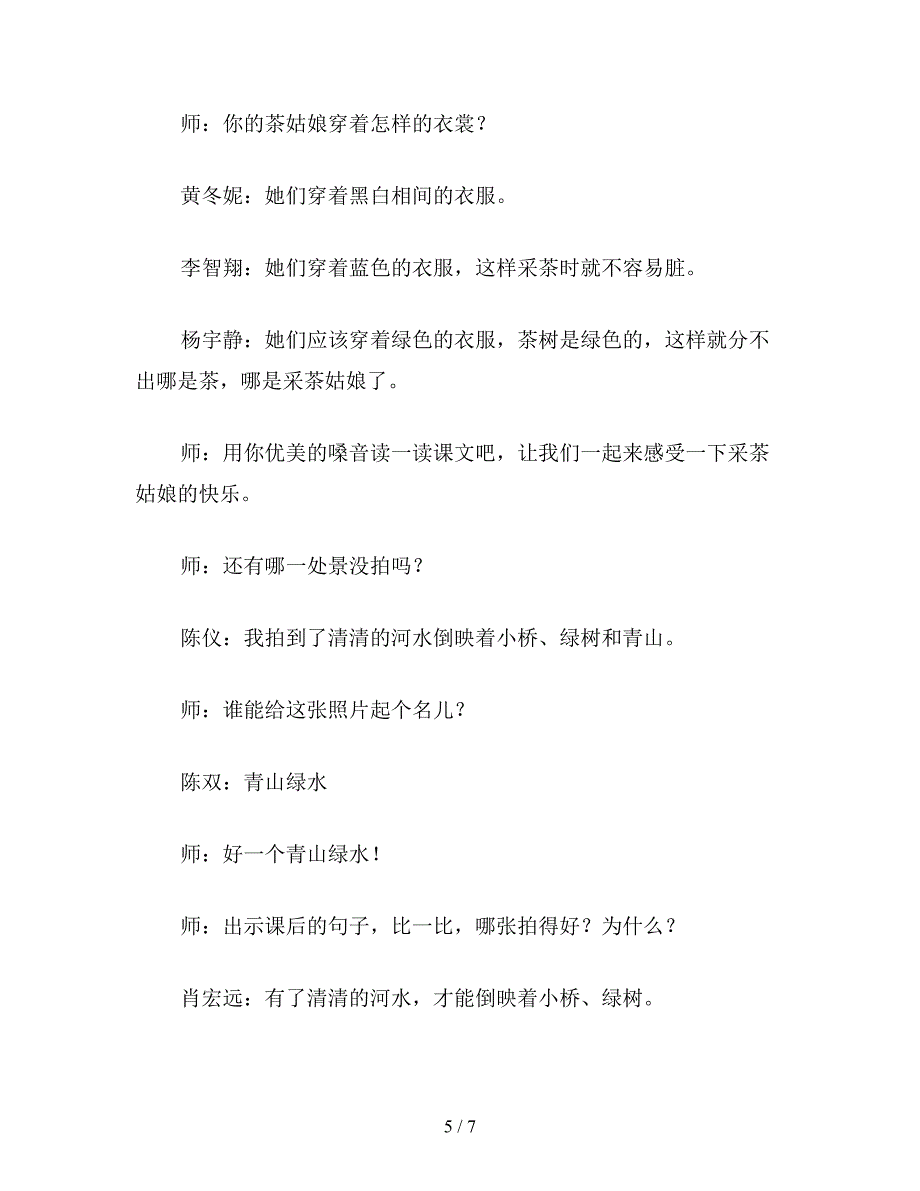 师：你的茶姑娘穿着怎样的衣裳？

黄冬妮：她们穿着黑白相间的衣服。

李智翔：她们穿着蓝色的衣服，这样采茶时就不容易脏。

杨宇静：她们应该穿着绿色的衣服，茶树是绿色的，这样就分不出哪是茶，哪是采茶姑娘了。

师：用你优美的嗓音读一读课文吧，让我们一起来感受一下采茶姑娘的快乐。

师：还有哪一处景没拍吗？

陈仪：我拍到了清清的河水倒映着小桥、绿树和青山。

师：谁能给这张照片起个名儿？

陈双：青山绿水

师：好一个青山绿水！

师：出示课后的句子，比一比，哪张拍得好？为什么？

肖宏远：有了清清的河水，才能倒映着小桥、绿树。

5 / 7